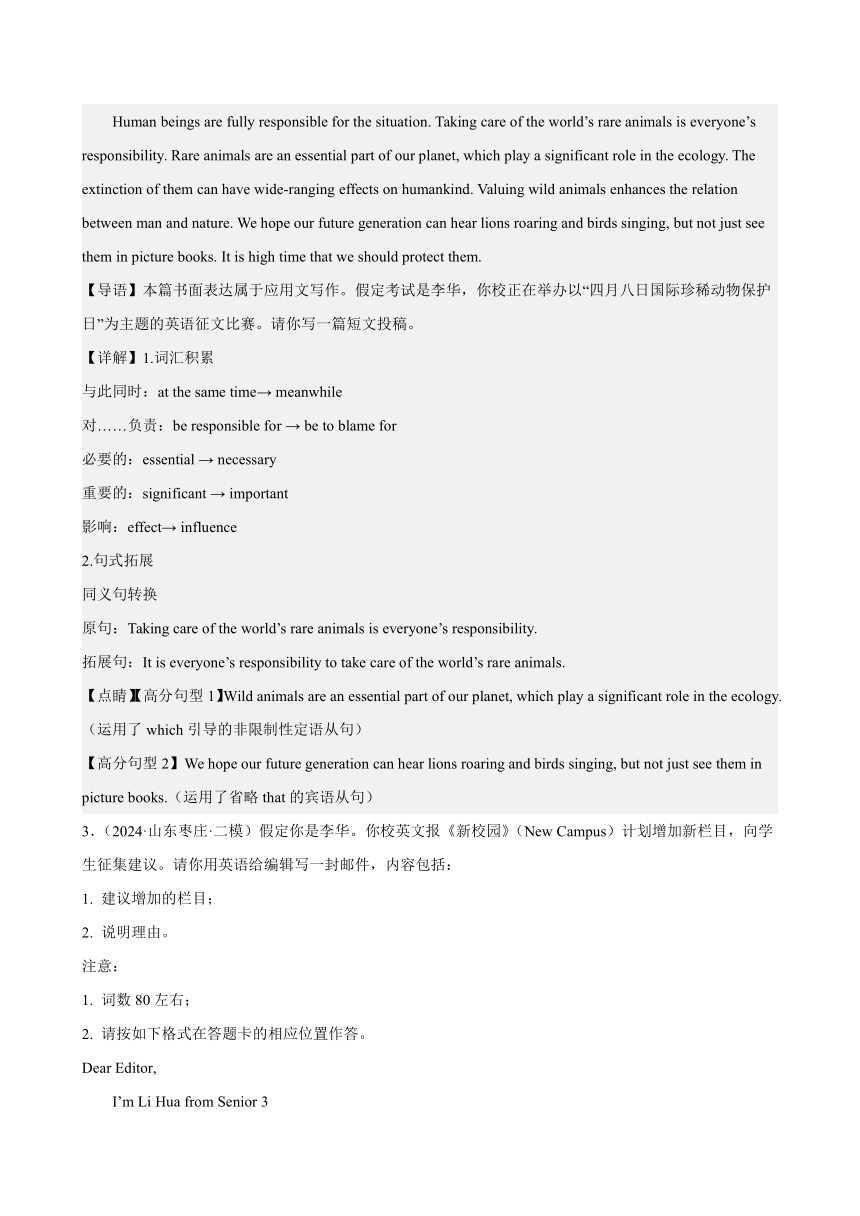 Human beings are fully responsible for the situation. Taking care of the world’s rare animals is everyone’s responsibility. Rare animals are an essential part of our planet, which play a significant role in the ecology. The extinction of them can have wide-ranging effects on humankind. Valuing wild animals enhances the relation between man and nature. We hope our future generation can hear lions roaring and birds singing, but not just see them in picture books. It is high time that we should protect them.

【导语】本篇书面表达属于应用文写作。假定考试是李华，你校正在举办以“四月八日国际珍稀动物保护日”为主题的英语征文比赛。请你写一篇短文投稿。

【详解】1.词汇积累

与此同时：at the same time→ meanwhile

对……负责：be responsible for → be to blame for

必要的：essential → necessary

重要的：significant → important

影响：effect→ influence

2.句式拓展

同义句转换

原句：Taking care of the world’s rare animals is everyone’s responsibility.

拓展句：It is everyone’s responsibility to take care of the world’s rare animals.

【点睛】【高分句型 1】Wild animals are an essential part of our planet, which play a significant role in the ecology.（运用了 which 引导的非限制性定语从句）

【高分句型 2】We hope our future generation can hear lions roaring and birds singing, but not just see them in picture books.（运用了省略 that 的宾语从句）

3．（2024·山东枣庄·二模）假定你是李华。你校英文报《新校园》（New Campus）计划增加新栏目，向学生征集建议。请你用英语给编辑写一封邮件，内容包括：

1. 建议增加的栏目；

2. 说明理由。

注意：

1. 词数 80 左右；

2. 请按如下格式在答题卡的相应位置作答。

Dear Editor,

I’m Li Hua from Senior 3